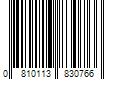 0 810113 830766